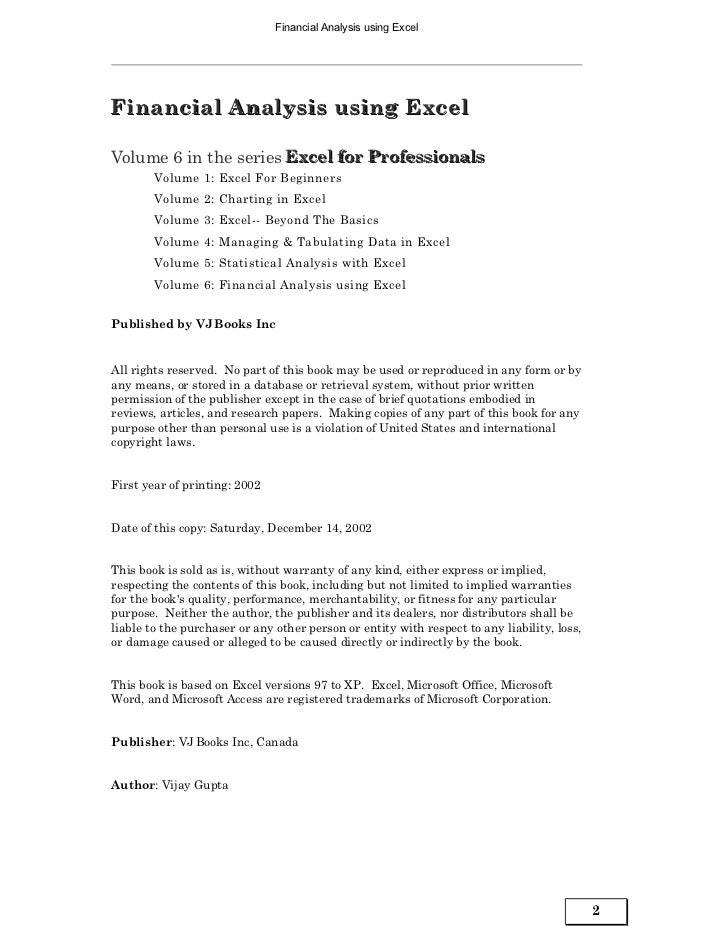 Financial Analysis using Excel

Financial Analysis using Excel

Volume 6 in the series Excel for Professionals

Volume 1: Excel For Beginners

Volume 2: Charting in Excel

Volume 3: Excel-- Beyond The Basics

Volume 4: Managing & Tabulating Data in Excel

Volume 5: Statistical Analysis with Excel

Volume 6: Financial Analysis using Excel

Published by VJ Books Inc

All rights reserved. No part of this book may be used or reproduced in any form or by any means, or stored in a database or retrieval system, without prior written permission of the publisher except in the case of brief quotations embodied in reviews, articles, and research papers. Making copies of any part of this book for any purpose other than personal use is a violation of United States and international copyright laws.

First year of printing: 2002

Date of this copy: Saturday, December 14, 2002

This book is sold as is, without warranty of any kind, either express or implied, respecting the contents of this book, including but not limited to implied warranties for the book's quality, performance, merchantability, or fitness for any particular purpose. Neither the author, the publisher and its dealers, nor distributors shall be liable to the purchaser or any other person or entity with respect to any liability, loss, or damage caused or alleged to be caused directly or indirectly by the book.

This book is based on Excel versions 97 to XP. Excel, Microsoft Office, Microsoft Word, and Microsoft Access are registered trademarks of Microsoft Corporation.

Publisher: VJ Books Inc, Canada

Author: Vijay Gupta

2